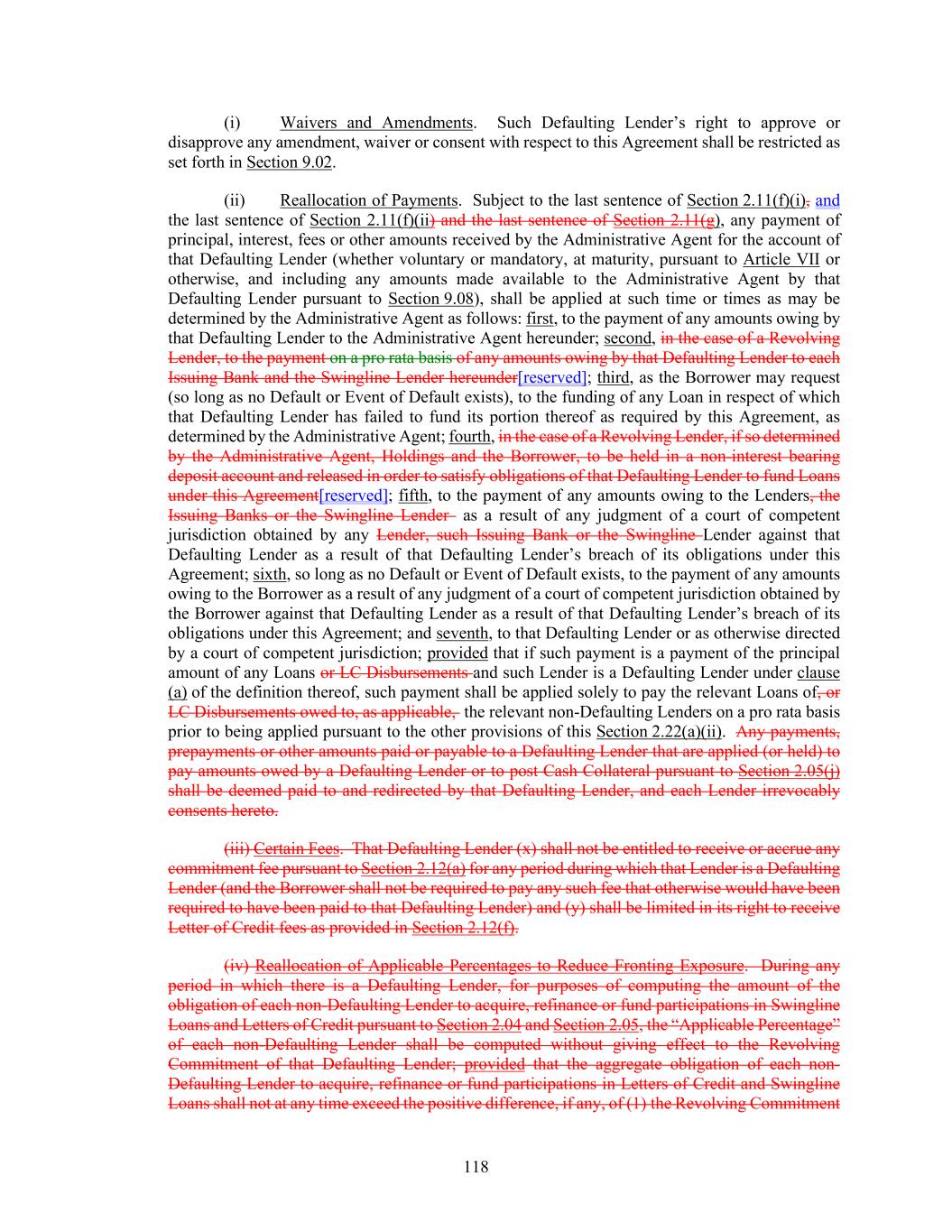 (i) Waivers and Amendments. Such Defaulting Lender's right to approve or disapprove any amendment, waiver or consent with respect to this Agreement shall be restricted as set forth in Section 9.02.

(ii) Reallocation of Payments. Subject to the last sentence of Section 2.11(f)(i), and the last sentence of Section 2.11(f)(ii) and the last sentence of Section 2.11(g), any payment of principal, interest, fees or other amounts received by the Administrative Agent for the account of that Defaulting Lender (whether voluntary or mandatory, at maturity, pursuant to Article VII or otherwise, and including any amounts made available to the Administrative Agent by that Defaulting Lender pursuant to Section 9.08), shall be applied at such time or times as may be determined by the Administrative Agent as follows: first, to the payment of any amounts owing by that Defaulting Lender to the Administrative Agent hereunder; second, in the case of a Revolving Lender, to the payment on a pro rata basis of any amounts owing by that Defaulting Lender to each Issuing Bank and the Swingline Lender hereunder[reserved]; third, as the Borrower may request (so long as no Default or Event of Default exists), to the funding of any Loan in respect of which that Defaulting Lender has failed to fund its portion thereof as required by this Agreement, as determined by the Administrative Agent; fourth, in the case of a Revolving Lender, if so determined by the Administrative Agent, Holdings and the Borrower, to be held in a non-interest bearing deposit account and released in order to satisfy obligations of that Defaulting Lender to fund Loans under this Agreement[reserved]; fifth, to the payment of any amounts owing to the Lenders, the Issuing Banks or the Swingline Lender as a result of any judgment of a court of competent jurisdiction obtained by any Lender, such Issuing Bank or the Swingline Lender against that Defaulting Lender as a result of that Defaulting Lender's breach of its obligations under this Agreement; sixth, so long as no Default or Event of Default exists, to the payment of any amounts owing to the Borrower as a result of any judgment of a court of competent jurisdiction obtained by the Borrower against that Defaulting Lender as a result of that Defaulting Lender's breach of its obligations under this Agreement; and seventh, to that Defaulting Lender or as otherwise directed by a court of competent jurisdiction; provided that if such payment is a payment of the principal amount of any Loans or LC Disbursements and such Lender is a Defaulting Lender under clause (a) of the definition thereof, such payment shall be applied solely to pay the relevant Loans of, or LC Disbursements owed to, as applicable, the relevant non-Defaulting Lenders on a pro rata basis prior to being applied pursuant to the other provisions of this Section 2.22(a)(ii). Any payments, prepayments or other amounts paid or payable to a Defaulting Lender that are applied (or held) to pay amounts owed by a Defaulting Lender or to post Cash Collateral pursuant to Section 2.05(j) shall be deemed paid to and redirected by that Defaulting Lender, and each Lender irrevocably consents hereto.

(iii) Certain Fees. That Defaulting Lender (x) shall not be entitled to receive or accrue any commitment fee pursuant to Section 2.12(a) for any period during which that Lender is a Defaulting Lender (and the Borrower shall not be required to pay any such fee that otherwise would have been required to have been paid to that Defaulting Lender) and (y) shall be limited in its right to receive Letter of Credit fees as provided in Section 2.12(f).

(iv) Reallocation of Applicable Percentages to Reduce Fronting Exposure. During any period in which there is a Defaulting Lender, for purposes of computing the amount of the obligation of each non-Defaulting Lender to acquire, refinance or fund participations in Swingline Loans and Letters of Credit pursuant to Section 2.04 and Section 2.05, the "Applicable Percentage" of each non-Defaulting Lender shall be computed without giving effect to the Revolving Commitment of that Defaulting Lender; provided that the aggregate obligation of each non-Defaulting Lender to acquire, refinance or fund participations in Letters of Credit and Swingline Loans shall not at any time exceed the positive difference, if any, of (1) the Revolving Commitment

118